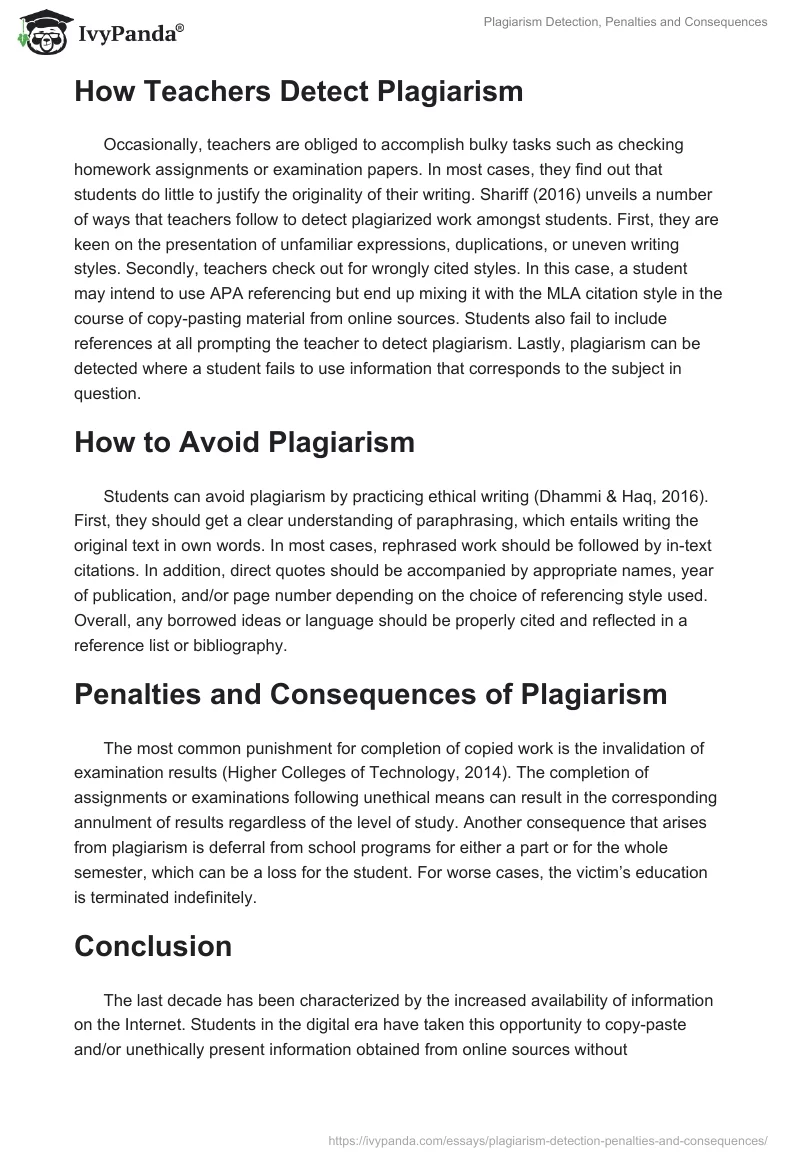 IvyPanda®

Plagiarism Detection, Penalties and Consequences

How Teachers Detect Plagiarism

Occasionally, teachers are obliged to accomplish bulky tasks such as checking homework assignments or examination papers. In most cases, they find out that students do little to justify the originality of their writing. Shariff (2016) unveils a number of ways that teachers follow to detect plagiarized work amongst students. First, they are keen on the presentation of unfamiliar expressions, duplications, or uneven writing styles. Secondly, teachers check out for wrongly cited styles. In this case, a student may intend to use APA referencing but end up mixing it with the MLA citation style in the course of copy-pasting material from online sources. Students also fail to include references at all prompting the teacher to detect plagiarism. Lastly, plagiarism can be detected where a student fails to use information that corresponds to the subject in question.

How to Avoid Plagiarism

Students can avoid plagiarism by practicing ethical writing (Dhammi & Haq, 2016). First, they should get a clear understanding of paraphrasing, which entails writing the original text in own words. In most cases, rephrased work should be followed by in-text citations. In addition, direct quotes should be accompanied by appropriate names, year of publication, and/or page number depending on the choice of referencing style used. Overall, any borrowed ideas or language should be properly cited and reflected in a reference list or bibliography.

Penalties and Consequences of Plagiarism

The most common punishment for completion of copied work is the invalidation of examination results (Higher Colleges of Technology, 2014). The completion of assignments or examinations following unethical means can result in the corresponding annulment of results regardless of the level of study. Another consequence that arises from plagiarism is deferral from school programs for either a part or for the whole semester, which can be a loss for the student. For worse cases, the victim's education is terminated indefinitely.

Conclusion

The last decade has been characterized by the increased availability of information on the Internet. Students in the digital era have taken this opportunity to copy-paste and/or unethically present information obtained from online sources without

https://ivypanda.com/essays/plagiarism-detection-penalties-and-consequences/